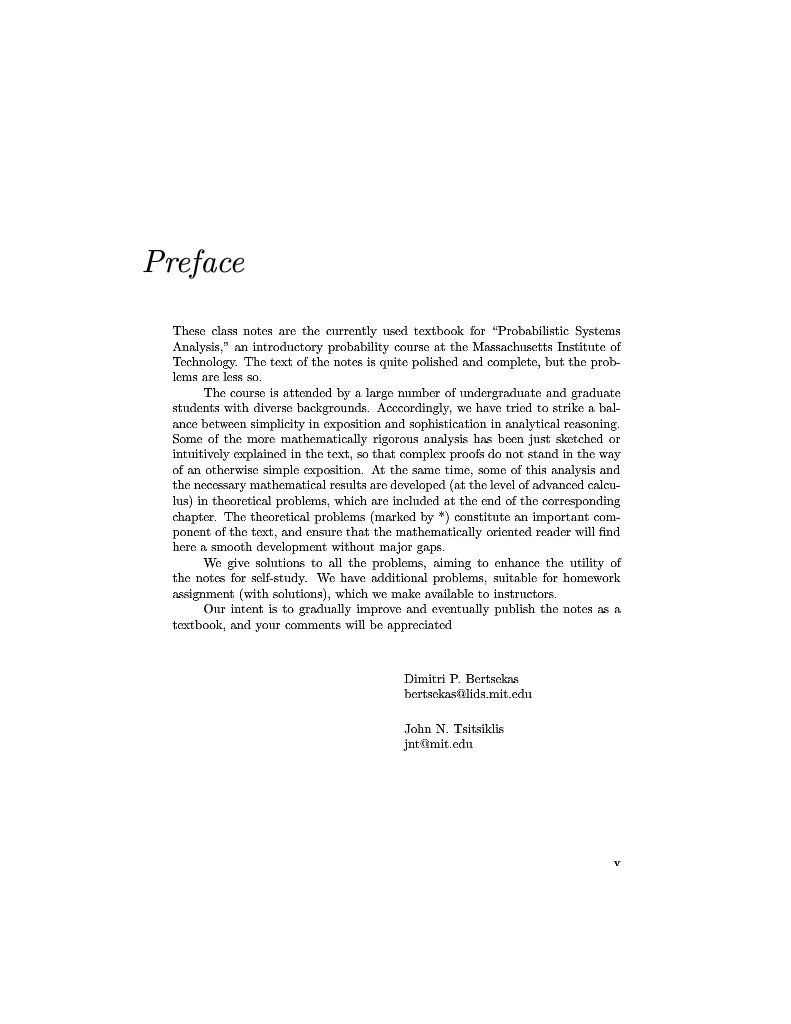 Preface

These class notes are the currently used textbook for "Probabilistic Systems Analysis," an introductory probability course at the Massachusetts Institute of Technology. The text of the notes is quite polished and complete, but the problems are less so.

The course is attended by a large number of undergraduate and graduate students with diverse backgrounds. Acccordingly, we have tried to strike a balance between simplicity in exposition and sophistication in analytical reasoning. Some of the more mathematically rigorous analysis has been just sketched or intuitively explained in the text, so that complex proofs do not stand in the way of an otherwise simple exposition. At the same time, some of this analysis and the necessary mathematical results are developed (at the level of advanced calculus) in theoretical problems, which are included at the end of the corresponding chapter. The theoretical problems (marked by *) constitute an important component of the text, and ensure that the mathematically oriented reader will find here a smooth development without major gaps.

We give solutions to all the problems, aiming to enhance the utility of the notes for self-study. We have additional problems, suitable for homework assignment (with solutions), which we make available to instructors.

Our intent is to gradually improve and eventually publish the notes as a textbook, and your comments will be appreciated

Dimitri P. Bertsekas
bertsekas@lids.mit.edu

John N. Tsitsiklis
jnt@mit.edu

v